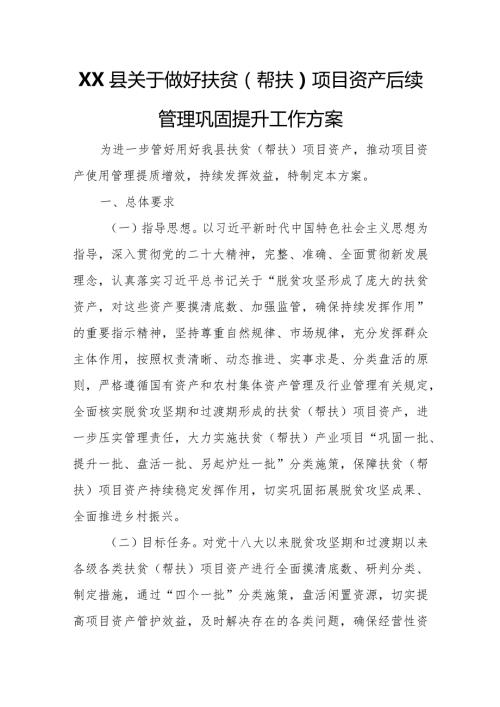 XX县关于做好扶贫（帮扶）项目资产后续管理巩固提升工作方案

为进一步管好用好我县扶贫（帮扶）项目资产，推动项目资产使用管理提质增效，持续发挥效益，特制定本方案。

一、总体要求

（一）指导思想。以习近平新时代中国特色社会主义思想为指导，深入贯彻党的二十大精神，完整、准确、全面贯彻新发展理念，认真落实习近平总书记关于“脱贫攻坚形成了庞大的扶贫资产，对这些资产要摸清底数、加强监管，确保持续发挥作用”的重要指示精神，坚持尊重自然规律、市场规律，充分发挥群众主体作用，按照权责清晰、动态推进、实事求是、分类盘活的原则，严格遵循国有资产和农村集体资产管理及行业管理有关规定，全面核实脱贫攻坚期和过渡期形成的扶贫（帮扶）项目资产，进一步压实管理责任，大力实施扶贫（帮扶）产业项目“巩固一批、提升一批、盘活一批、另起炉灶一批”分类施策，保障扶贫（帮扶）项目资产持续稳定发挥作用，切实巩固拓展脱贫攻坚成果、全面推进乡村振兴。

（二）目标任务。对党十八大以来脱贫攻坚期和过渡期以来各级各类扶贫（帮扶）项目资产进行全面摸清底数、研判分类、制定措施，通过“四个一批”分类施策，盘活闲置资源，切实提高项目资产管护效益，及时解决存在的各类问题，确保经营性资